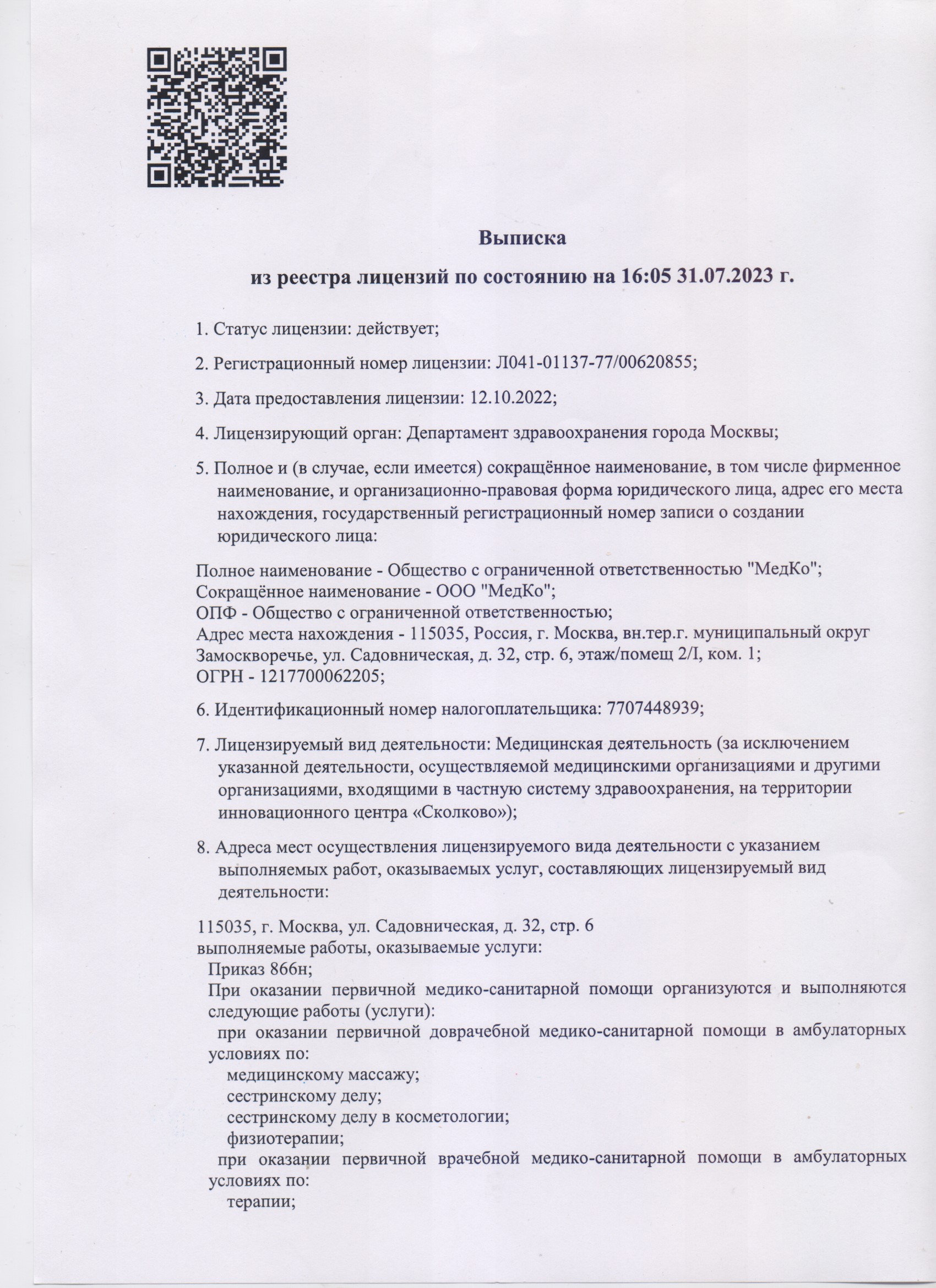 Выписка

из реестра лицензий по состоянию на 16:05 31.07.2023 г.

1. Статус лицензии: действует;

2. Регистрационный номер лицензии: Л041-01137-77/00620855;

3. Дата предоставления лицензии: 12.10.2022;

4. Лицензирующий орган: Департамент здравоохранения города Москвы;

5. Полное и (в случае, если имеется) сокращённое наименование, в том числе фирменное наименование, и организационно-правовая форма юридического лица, адрес его места нахождения, государственный регистрационный номер записи о создании юридического лица:

Полное наименование - Общество с ограниченной ответственностью "МедКо";
Сокращённое наименование - ООО "МедКо";
ОПФ - Общество с ограниченной ответственностью;
Адрес места нахождения - 115035, Россия, г. Москва, вн.тер.г. муниципальный округ Замоскворечье, ул. Садовническая, д. 32, стр. 6, этаж/помещ 2/I, ком. 1;
ОГРН - 1217700062205;

6. Идентификационный номер налогоплательщика: 7707448939;

7. Лицензируемый вид деятельности: Медицинская деятельность (за исключением указанной деятельности, осуществляемой медицинскими организациями и другими организациями, входящими в частную систему здравоохранения, на территории инновационного центра «Сколково»);

8. Адреса мест осуществления лицензируемого вида деятельности с указанием выполняемых работ, оказываемых услуг, составляющих лицензируемый вид деятельности:

115035, г. Москва, ул. Садовническая, д. 32, стр. 6
выполняемые работы, оказываемые услуги:
Приказ 866н;
При оказании первичной медико-санитарной помощи организуются и выполняются следующие работы (услуги):
при оказании первичной доврачебной медико-санитарной помощи в амбулаторных условиях по:
медицинскому массажу;
сестринскому делу;
сестринскому делу в косметологии;
физиотерапии;
при оказании первичной врачебной медико-санитарной помощи в амбулаторных условиях по:
терапии;